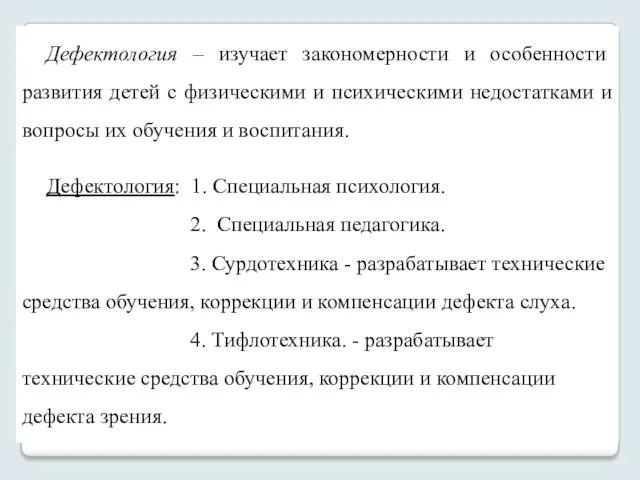 Дефектология – изучает закономерности и особенности развития детей с физическими и психическими недостатками и вопросы их обучения и воспитания.

Дефектология: 1. Специальная психология.

2. Специальная педагогика.

3. Сурдотехника - разрабатывает технические средства обучения, коррекции и компенсации дефекта слуха.

4. Тифлотехника. - разрабатывает технические средства обучения, коррекции и компенсации дефекта зрения.